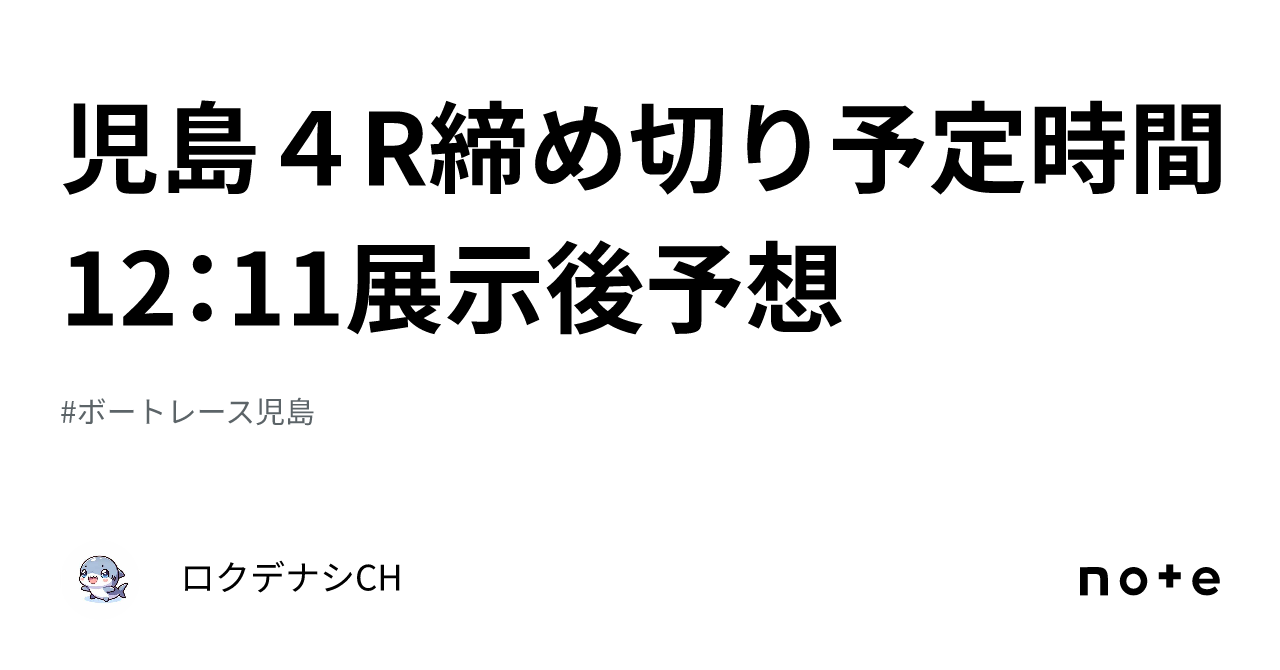 児島４R締め切り予定時間12：11展示後予想

#ボートレース児島

ロクデナシCH

note